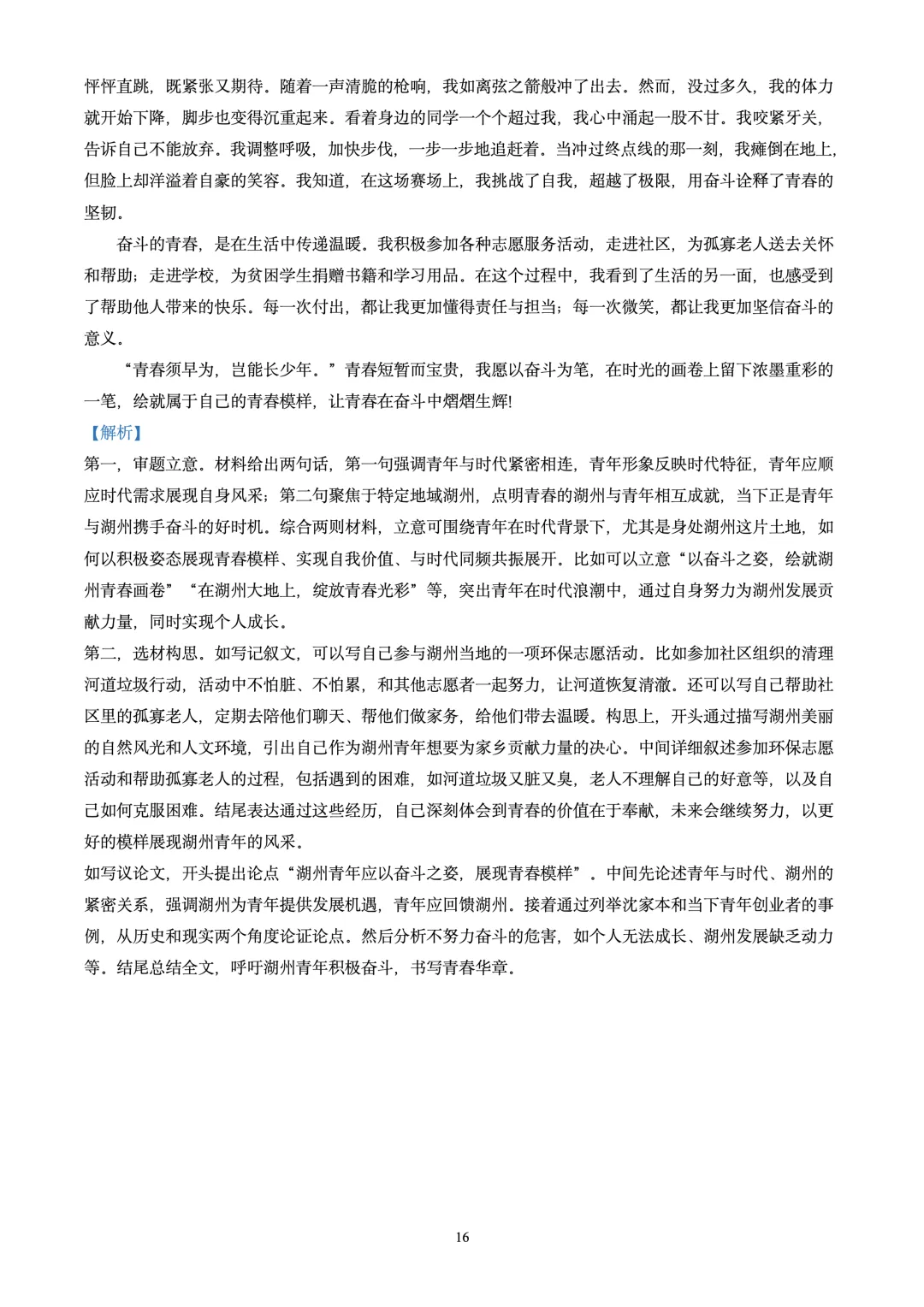 怦怦直跳，既紧张又期待。随着一声清脆的枪响，我如离弦之箭般冲了出去。然而，没过多久，我的体力就开始下降，脚步也变得沉重起来。看着身边的同学一个个超过我，我心中涌起一股不甘。我咬紧牙关，告诉自己不能放弃。我调整呼吸，加快步伐，一步一步地追赶着。当冲过终点线的那一刻，我瘫倒在地上，但脸上却洋溢着自豪的笑容。我知道，在这场赛场上，我挑战了自我，超越了极限，用奋斗诠释了青春的坚韧。

奋斗的青春，是在生活中传递温暖。我积极参加各种志愿服务活动，走进社区，为孤寡老人送去关怀和帮助；走进学校，为贫困学生捐赠书籍和学习用品。在这个过程中，我看到了生活的另一面，也感受到了帮助他人带来的快乐。每一次付出，都让我更加懂得责任与担当；每一次微笑，都让我更加坚信奋斗的意义。

“青春须早为，岂能长少年。”青春短暂而宝贵，我愿以奋斗为笔，在时光的画卷上留下浓墨重彩的一笔，绘就属于自己的青春模样，让青春在奋斗中熠熠生辉!

【解析】

第一，审题立意。材料给出两句话，第一句强调青年与时代紧密相连，青年形象反映时代特征，青年应顺应时代需求展现自身风采；第二句聚焦于特定地域湖州，点明青春的湖州与青年相互成就，当下正是青年与湖州携手奋斗的好时机。综合两则材料，立意可围绕青年在时代背景下，尤其是身处湖州这片土地，如何以积极姿态展现青春模样、实现自我价值、与时代同频共振展开。比如可以立意“以奋斗之姿，绘就湖州青春画卷”“在湖州大地上，绽放青春光彩”等，突出青年在时代浪潮中，通过自身努力为湖州发展贡献力量，同时实现个人成长。

第二，选材构思。如写记叙文，可以写自己参与湖州当地的一项环保志愿活动。比如参加社区组织的清理河道垃圾行动，活动中不怕脏、不怕累，和其他志愿者一起努力，让河道恢复清澈。还可以写自己帮助社区里的孤寡老人，定期去陪他们聊天、帮他们做家务，给他们带去温暖。构思上，开头通过描写湖州美丽的自然风光和人文环境，引出自己作为湖州青年想要为家乡贡献力量的决心。中间详细叙述参加环保志愿活动和帮助孤寡老人的过程，包括遇到的困难，如河道垃圾又脏又臭，老人不理解自己的好意等，以及自己如何克服困难。结尾表达通过这些经历，自己深刻体会到青春的价值在于奉献，未来会继续努力，以更好的模样展现湖州青年的风采。

如写议论文，开头提出论点“湖州青年应以奋斗之姿，展现青春模样”。中间先论述青年与时代、湖州的紧密关系，强调湖州为青年提供发展机遇，青年应回馈湖州。接着通过列举沈家本和当下青年创业者的事例，从历史和现实两个角度论证论点。然后分析不努力奋斗的危害，如个人无法成长、湖州发展缺乏动力等。结尾总结全文，呼吁湖州青年积极奋斗，书写青春华章。

16